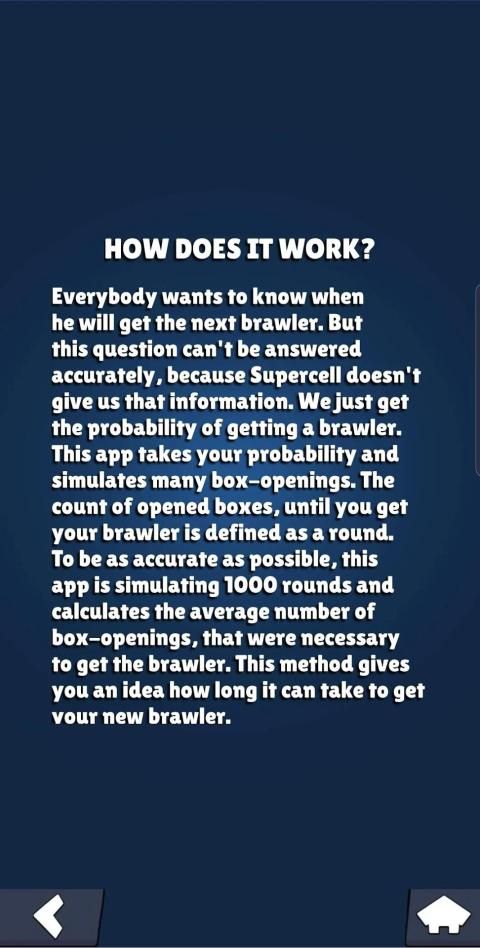 HOW DOES IT WORK?

Everybody wants to know when he will get the next brawler. But this question can't be answered accurately, because Supercell doesn't give us that information. We just get the probability of getting a brawler. This app takes your probability and simulates many box-openings. The count of opened boxes, until you get your brawler is defined as a round. To be as accurate as possible, this app is simulating 1000 rounds and calculates the average number of box-openings, that were necessary to get the brawler. This method gives you an idea how long it can take to get your new brawler.